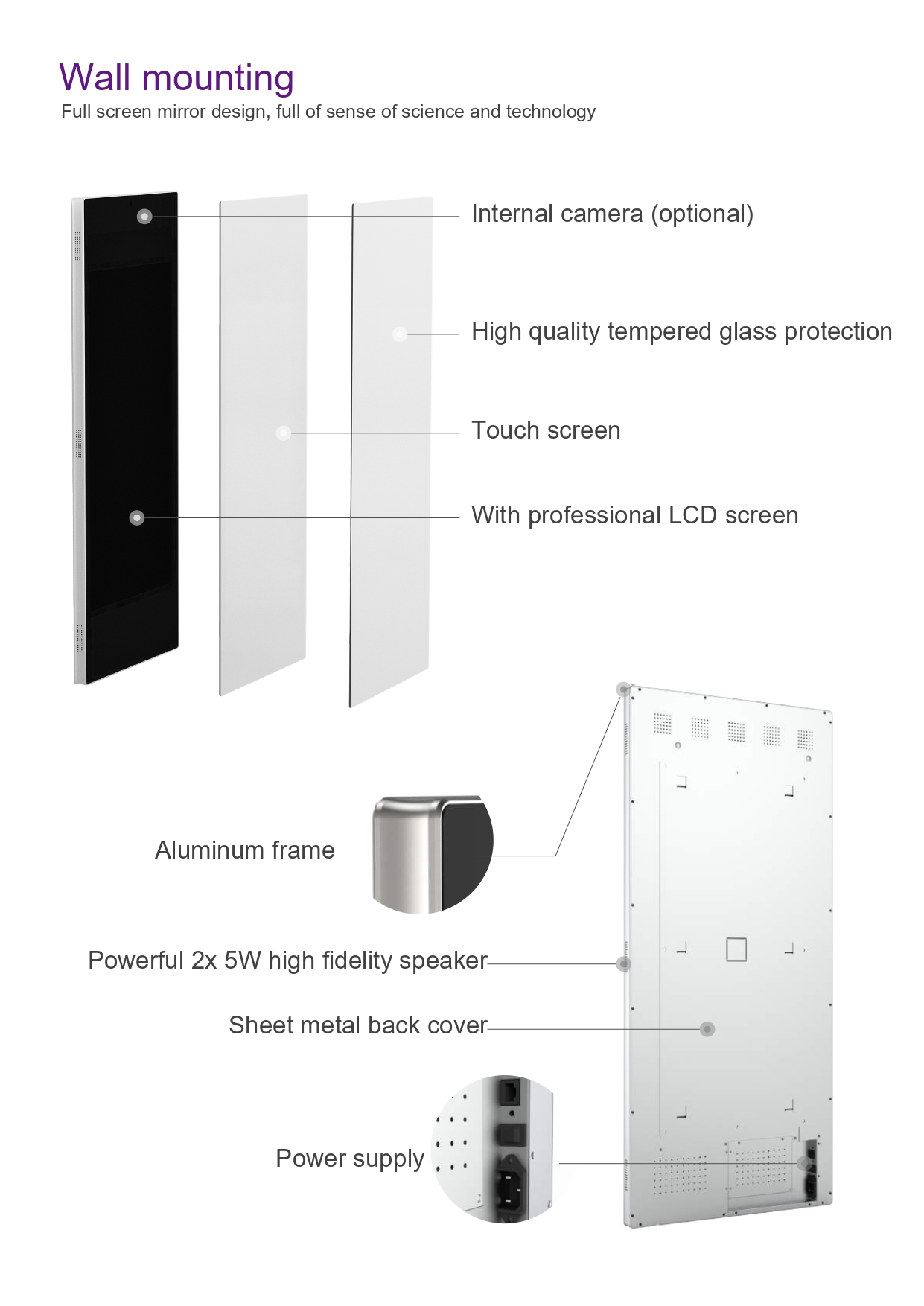 Wall mounting
Full screen mirror design, full of sense of science and technology

Internal camera (optional)

High quality tempered glass protection

Touch screen

With professional LCD screen

Aluminum frame

Powerful 2x 5W high fidelity speaker

Sheet metal back cover

Power supply